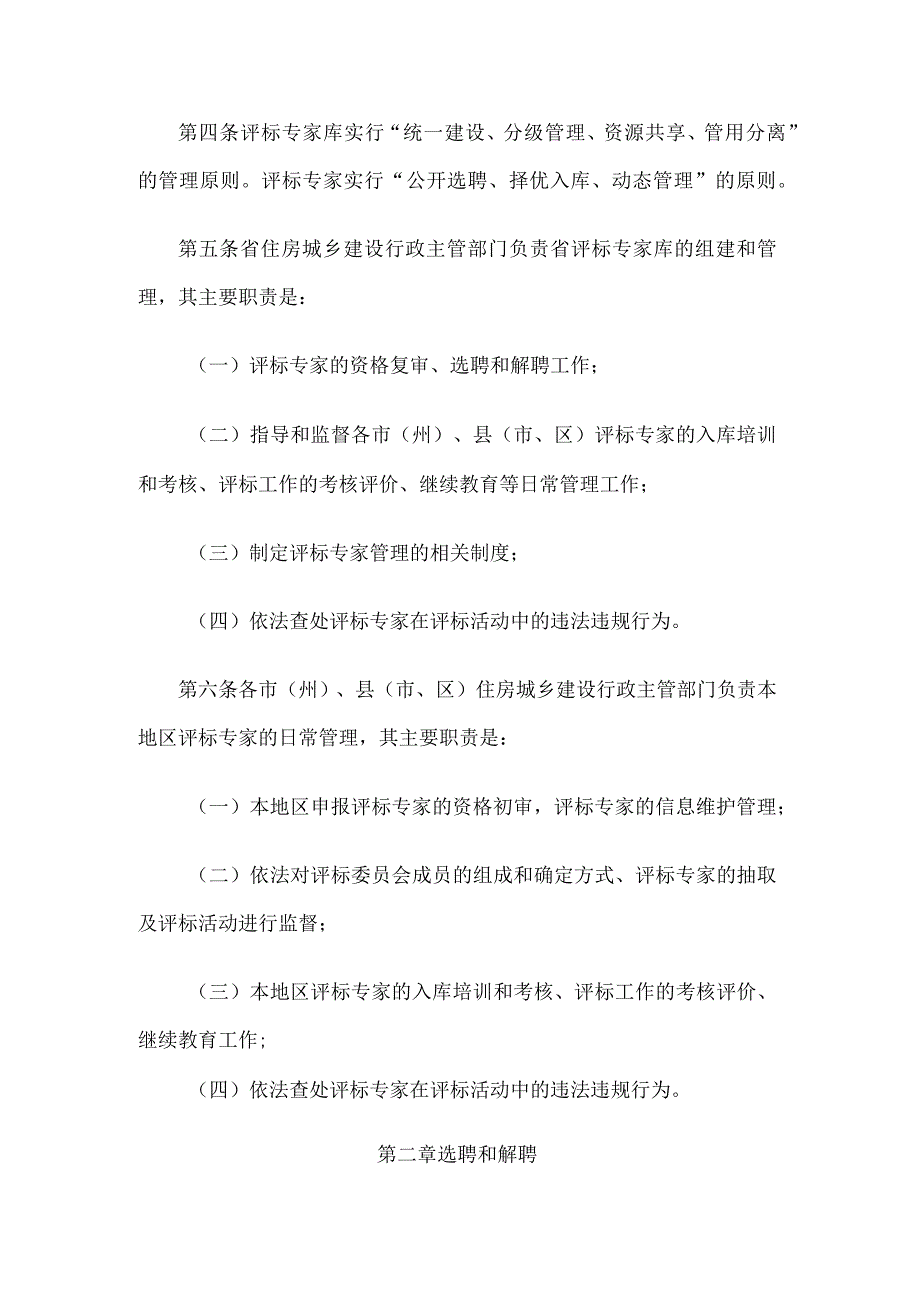 第四条评标专家库实行“统一建设、分级管理、资源共享、管用分离”的管理原则。评标专家实行“公开选聘、择优入库、动态管理”的原则。

第五条省住房城乡建设行政主管部门负责省评标专家库的组建和管理，其主要职责是：

（一）评标专家的资格复审、选聘和解聘工作；

（二）指导和监督各市（州）、县（市、区）评标专家的入库培训和考核、评标工作的考核评价、继续教育等日常管理工作；

（三）制定评标专家管理的相关制度；

（四）依法查处评标专家在评标活动中的违法违规行为。

第六条各市（州）、县（市、区）住房城乡建设行政主管部门负责本地区评标专家的日常管理，其主要职责是：

（一）本地区申报评标专家的资格初审，评标专家的信息维护管理；

（二）依法对评标委员会成员的组成和确定方式、评标专家的抽取及评标活动进行监督；

（三）本地区评标专家的入库培训和考核、评标工作的考核评价、继续教育工作；

（四）依法查处评标专家在评标活动中的违法违规行为。

第二章选聘和解聘